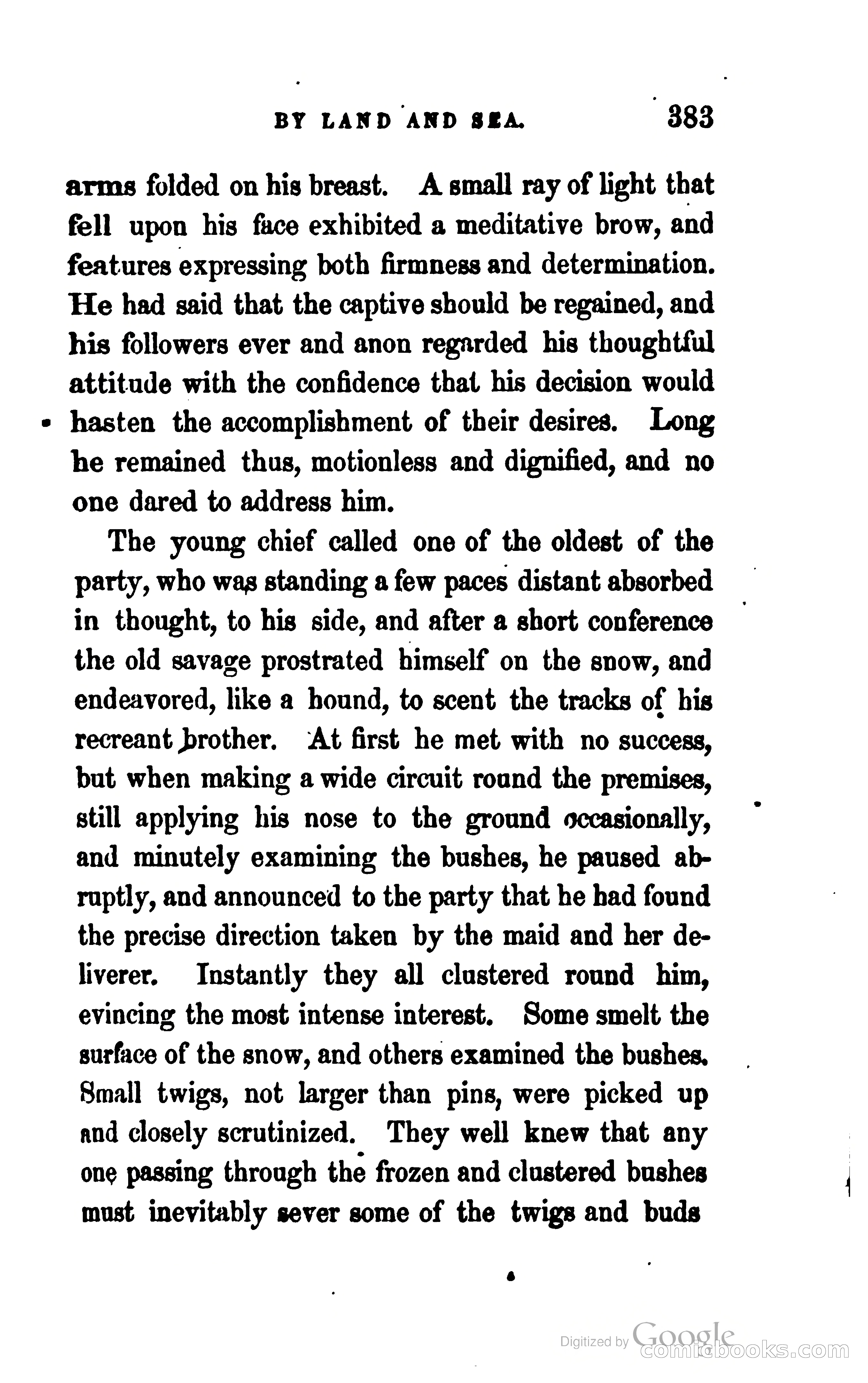 BY LAND AND SEA. 383

arms folded on his breast. A small ray of light that fell upon his face exhibited a meditative brow, and features expressing both firmness and determination. He had said that the captive should be regained, and his followers ever and anon regarded his thoughtful attitude with the confidence that his decision would hasten the accomplishment of their desires. Long he remained thus, motionless and dignified, and no one dared to address him.

The young chief called one of the oldest of the party, who was standing a few paces distant absorbed in thought, to his side, and after a short conference the old savage prostrated himself on the snow, and endeavored, like a hound, to scent the tracks of his recreant brother. At first he met with no success, but when making a wide circuit round the premises, still applying his nose to the ground occasionally, and minutely examining the bushes, he paused abruptly, and announced to the party that he had found the precise direction taken by the maid and her deliverer. Instantly they all clustered round him, evincing the most intense interest. Some smelt the surface of the snow, and others examined the bushes. Small twigs, not larger than pins, were picked up and closely scrutinized. They well knew that any one passing through the frozen and clustered bushes must inevitably sever some of the twigs and buds

Digitized by Google
comicbooks.com